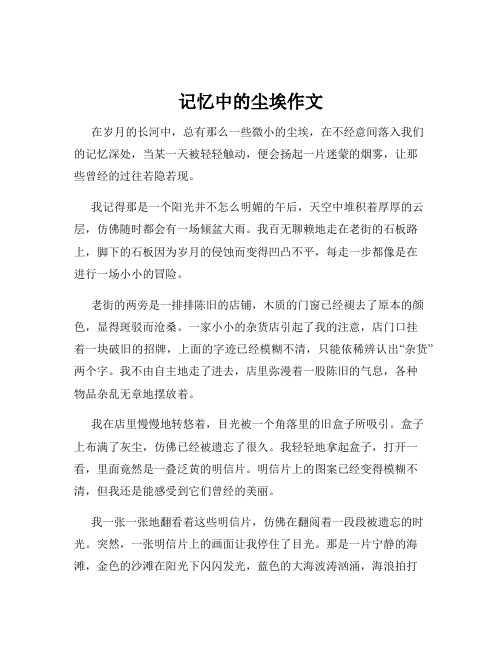 记忆中的尘埃作文

在岁月的长河中，总有那么一些微小的尘埃，在不经意间落入我们的记忆深处，当某一天被轻轻触动，便会扬起一片迷蒙的烟雾，让那些曾经的过往若隐若现。

我记得那是一个阳光并不怎么明媚的午后，天空中堆积着厚厚的云层，仿佛随时都会有一场倾盆大雨。我百无聊赖地走在老街的石板路上，脚下的石板因为岁月的侵蚀而变得凹凸不平，每走一步都像是在进行一场小小的冒险。

老街的两旁是一排排陈旧的店铺，木质的门窗已经褪去了原本的颜色，显得斑驳而沧桑。一家小小的杂货店引起了我的注意，店门口挂着一块破旧的招牌，上面的字迹已经模糊不清，只能依稀辨认出“杂货”两个字。我不由自主地走了进去，店里弥漫着一股陈旧的气息，各种物品杂乱无章地摆放着。

我在店里慢慢地转悠着，目光被一个角落里的旧盒子所吸引。盒子上布满了灰尘，仿佛已经被遗忘了很久。我轻轻地拿起盒子，打开一看，里面竟然是一叠泛黄的明信片。明信片上的图案已经变得模糊不清，但我还是能感受到它们曾经的美丽。

我一张一张地翻看着这些明信片，仿佛在翻阅着一段段被遗忘的时光。突然，一张明信片上的画面让我停住了目光。那是一片宁静的海滩，金色的沙滩在阳光下闪闪发光，蓝色的大海波涛汹涌，海浪拍打